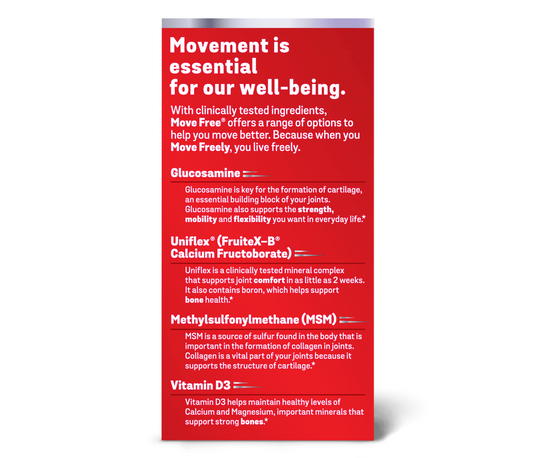 Movement is essential for our well-being.

With clinically tested ingredients, Move Free® offers a range of options to help you move better. Because when you Move Freely, you live freely.

Glucosamine

Glucosamine is key for the formation of cartilage, an essential building block of your joints. Glucosamine also supports the strength, mobility and flexibility you want in everyday life.*

Uniflex® (FruiteX-B® Calcium Fructoborate)

Uniflex is a clinically tested mineral complex that supports joint comfort in as little as 2 weeks. It also contains boron, which helps support bone health.*

Methylsulfonylmethane (MSM)

MSM is a source of sulfur found in the body that is important in the formation of collagen in joints. Collagen is a vital part of your joints because it supports the structure of cartilage.*

Vitamin D3

Vitamin D3 helps maintain healthy levels of Calcium and Magnesium, important minerals that support strong bones.*